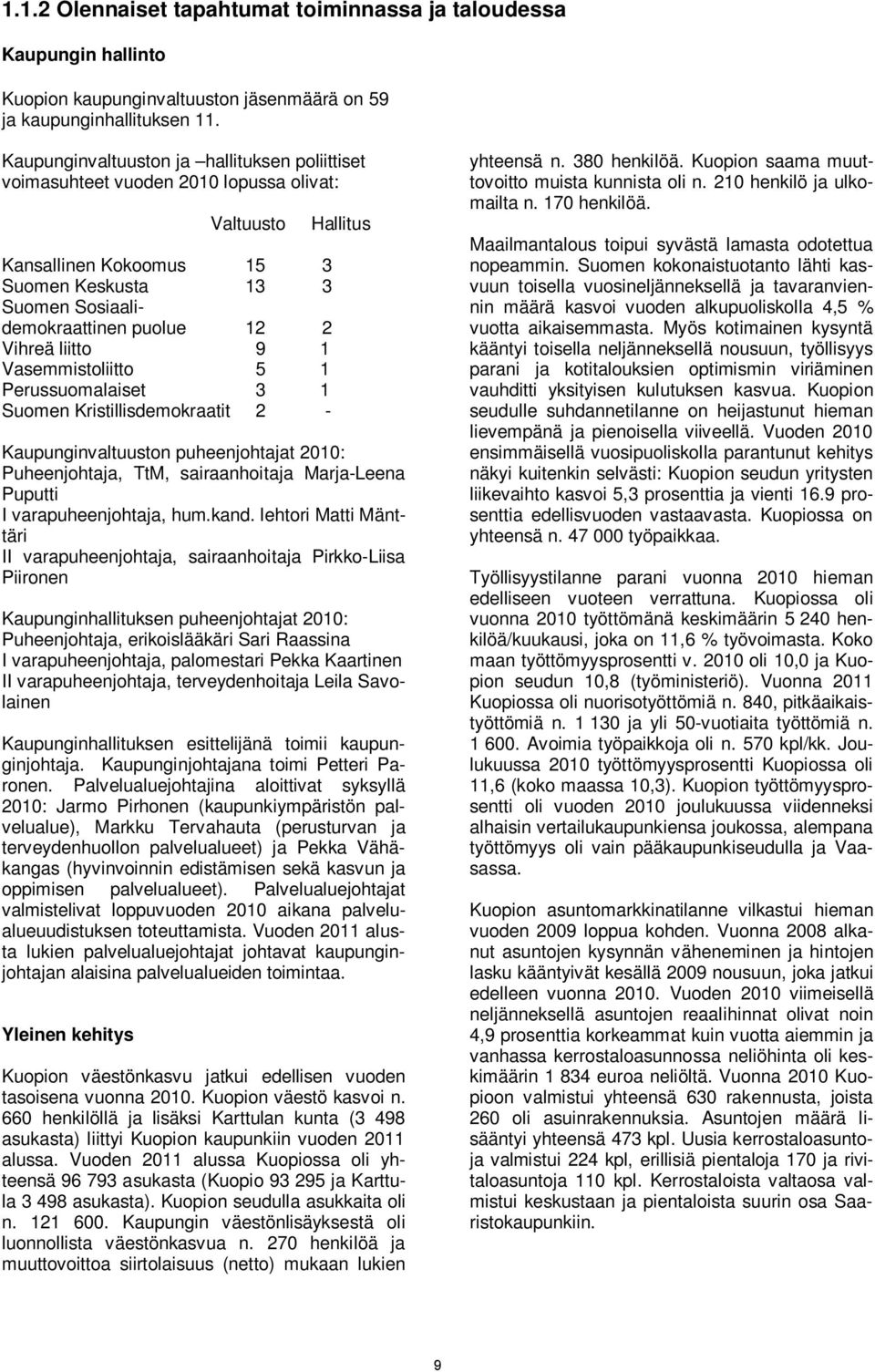 1.1.2 Olennaiset tapahtumat toiminnassa ja taloudessa

Kaupungin hallinto

Kuopion kaupunginvaltuuston jäsenmäärä on 59 ja kaupunginhallituksen 11.

Kaupunginvaltuuston ja –hallituksen poliittiset voimasuhteet vuoden 2010 lopussa olivat:

| | Valtuusto | Hallitus |
|---|---|---|
| Kansallinen Kokoomus | 15 | 3 |
| Suomen Keskusta | 13 | 3 |
| Suomen Sosiaalidemokraattinen puolue | 12 | 2 |
| Vihreä liitto | 9 | 1 |
| Vasemmistoliitto | 5 | 1 |
| Perussuomalaiset | 3 | 1 |
| Suomen Kristillisdemokraatit | 2 | - |

Kaupunginvaltuuston puheenjohtajat 2010:
Puheenjohtaja, TtM, sairaanhoitaja Marja-Leena Puputti
I varapuheenjohtaja, hum.kand. lehtori Matti Mänttäri
II varapuheenjohtaja, sairaanhoitaja Pirkko-Liisa Piironen

Kaupunginhallituksen puheenjohtajat 2010:
Puheenjohtaja, erikoislääkäri Sari Raassina
I varapuheenjohtaja, palomestari Pekka Kaartinen
II varapuheenjohtaja, terveydenhoitaja Leila Savolainen

Kaupunginhallituksen esittelijänä toimii kaupunginjohtaja. Kaupunginjohtajana toimi Petteri Paronen. Palvelualuejohtajina aloittivat syksyllä 2010: Jarmo Pirhonen (kaupunkiympäristön palvelualue), Markku Tervahauta (perusturvan ja terveydenhuollon palvelualueet) ja Pekka Vähäkangas (hyvinvoinnin edistämisen sekä kasvun ja oppimisen palvelualueet). Palvelualuejohtajat valmistelivat loppuvuoden 2010 aikana palvelualueuudistuksen toteuttamista. Vuoden 2011 alusta lukien palvelualuejohtajat johtavat kaupunginjohtajan alaisina palvelualueiden toimintaa.

Yleinen kehitys

Kuopion väestönkasvu jatkui edellisen vuoden tasoisena vuonna 2010. Kuopion väestö kasvoi n. 660 henkilöllä ja lisäksi Karttulan kunta (3 498 asukasta) liittyi Kuopion kaupunkiin vuoden 2011 alussa. Vuoden 2011 alussa Kuopiossa oli yhteensä 96 793 asukasta (Kuopio 93 295 ja Karttula 3 498 asukasta). Kuopion seudulla asukkaita oli n. 121 600. Kaupungin väestönlisäyksestä oli luonnollista väestönkasvua n. 270 henkilöä ja muuttovoittoa siirtolaisuus (netto) mukaan lukien yhteensä n. 380 henkilöä. Kuopion saama muuttovoitto muista kunnista oli n. 210 henkilö ja ulkomailta n. 170 henkilöä.

Maailmantalous toipui syvästä lamasta odotettua nopeammin. Suomen kokonaistuotanto lähti kasvuun toisella vuosineljänneksellä ja tavaranviennin määrä kasvoi vuoden alkupuoliskolla 4,5 % vuotta aikaisemmasta. Myös kotimainen kysyntä kääntyi toisella neljänneksellä nousuun, työllisyys parani ja kotitalouksien optimismin viriäminen vauhditti yksityisen kulutuksen kasvua. Kuopion seudulle suhdannetilanne on heijastunut hieman lievempänä ja pienoisella viiveellä. Vuoden 2010 ensimmäisellä vuosipuoliskolla parantunut kehitys näkyi kuitenkin selvästi: Kuopion seudun yritysten liikevaihto kasvoi 5,3 prosenttia ja vienti 16.9 prosenttia edellisvuoden vastaavasta. Kuopiossa on yhteensä n. 47 000 työpaikkaa.

Työllisyystilanne parani vuonna 2010 hieman edelliseen vuoteen verrattuna. Kuopiossa oli vuonna 2010 työttömänä keskimäärin 5 240 henkilöä/kuukausi, joka on 11,6 % työvoimasta. Koko maan työttömyysprosentti v. 2010 oli 10,0 ja Kuopion seudun 10,8 (työministeriö). Vuonna 2011 Kuopiossa oli nuorisotyöttömiä n. 840, pitkäaikaistyöttömiä n. 1 130 ja yli 50-vuotiaita työttömiä n. 1 600. Avoimia työpaikkoja oli n. 570 kpl/kk. Joulukuussa 2010 työttömyysprosentti Kuopiossa oli 11,6 (koko maassa 10,3). Kuopion työttömyysprosentti oli vuoden 2010 joulukuussa viidenneksi alhaisin vertailukaupunkiensa joukossa, alempana työttömyys oli vain pääkaupunkiseudulla ja Vaasassa.

Kuopion asuntomarkkinatilanne vilkastui hieman vuoden 2009 loppua kohden. Vuonna 2008 alkanut asuntojen kysynnän väheneminen ja hintojen lasku kääntyivät kesällä 2009 nousuun, joka jatkui edelleen vuonna 2010. Vuoden 2010 viimeisellä neljänneksellä asuntojen reaalihinnat olivat noin 4,9 prosenttia korkeammat kuin vuotta aiemmin ja vanhassa kerrostaloasunnossa neliöhinta oli keskimäärin 1 834 euroa neliöltä. Vuonna 2010 Kuopioon valmistui yhteensä 630 rakennusta, joista 260 oli asuinrakennuksia. Asuntojen määrä lisääntyi yhteensä 473 kpl. Uusia kerrostaloasuntoja valmistui 224 kpl, erillisiä pientaloja 170 ja rivitaloasuntoja 110 kpl. Kerrostaloista valtaosa valmistui keskustaan ja pientaloista suurin osa Saaristokaupunkiin.

9